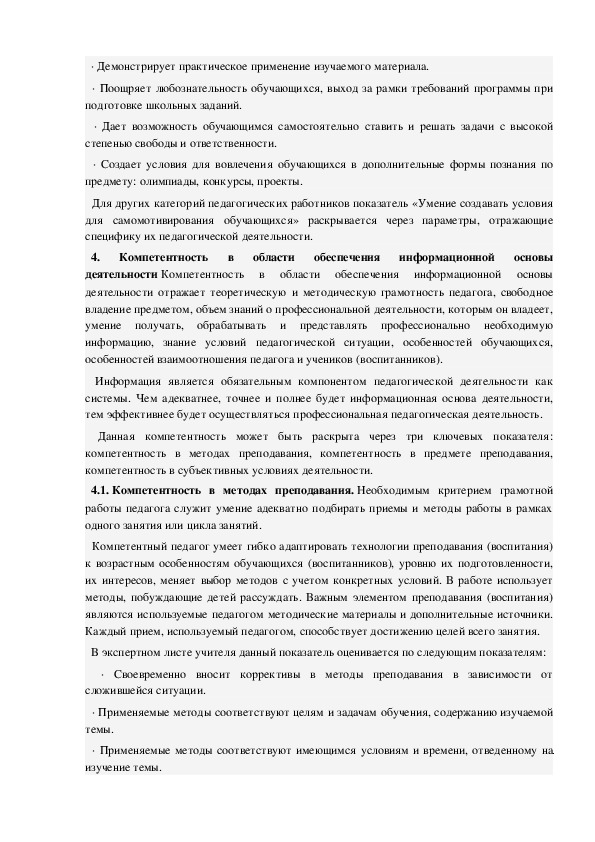 · Демонстрирует практическое применение изучаемого материала.

· Поощряет любознательность обучающихся, выход за рамки требований программы при подготовке школьных заданий.

· Дает возможность обучающимся самостоятельно ставить и решать задачи с высокой степенью свободы и ответственности.

· Создает условия для вовлечения обучающихся в дополнительные формы познания по предмету: олимпиады, конкурсы, проекты.

Для других категорий педагогических работников показатель «Умение создавать условия для самомотивирования обучающихся» раскрывается через параметры, отражающие специфику их педагогической деятельности.

4. Компетентность в области обеспечения информационной основы деятельности Компетентность в области обеспечения информационной основы деятельности отражает теоретическую и методическую грамотность педагога, свободное владение предметом, объем знаний о профессиональной деятельности, которым он владеет, умение получать, обрабатывать и представлять профессионально необходимую информацию, знание условий педагогической ситуации, особенностей обучающихся, особенностей взаимоотношения педагога и учеников (воспитанников).

Информация является обязательным компонентом педагогической деятельности как системы. Чем адекватнее, точнее и полнее будет информационная основа деятельности, тем эффективнее будет осуществляться профессиональная педагогическая деятельность.

Данная компетентность может быть раскрыта через три ключевых показателя: компетентность в методах преподавания, компетентность в предмете преподавания, компетентность в субъективных условиях деятельности.

4.1. Компетентность в методах преподавания. Необходимым критерием грамотной работы педагога служит умение адекватно подбирать приемы и методы работы в рамках одного занятия или цикла занятий.

Компетентный педагог умеет гибко адаптировать технологии преподавания (воспитания) к возрастным особенностям обучающихся (воспитанников), уровню их подготовленности, их интересов, меняет выбор методов с учетом конкретных условий. В работе использует методы, побуждающие детей рассуждать. Важным элементом преподавания (воспитания) являются используемые педагогом методические материалы и дополнительные источники. Каждый прием, используемый педагогом, способствует достижению целей всего занятия.

В экспертном листе учителя данный показатель оценивается по следующим показателям:

· Своевременно вносит коррективы в методы преподавания в зависимости от сложившейся ситуации.

· Применяемые методы соответствуют целям и задачам обучения, содержанию изучаемой темы.

· Применяемые методы соответствуют имеющимся условиям и времени, отведенному на изучение темы.